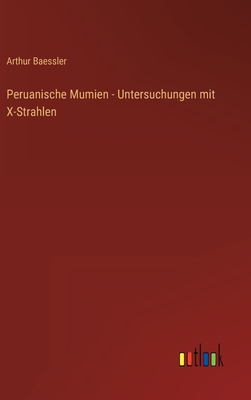 Arthur Baessler

Peruanische Mumien - Untersuchungen mit X-Strahlen

outlook